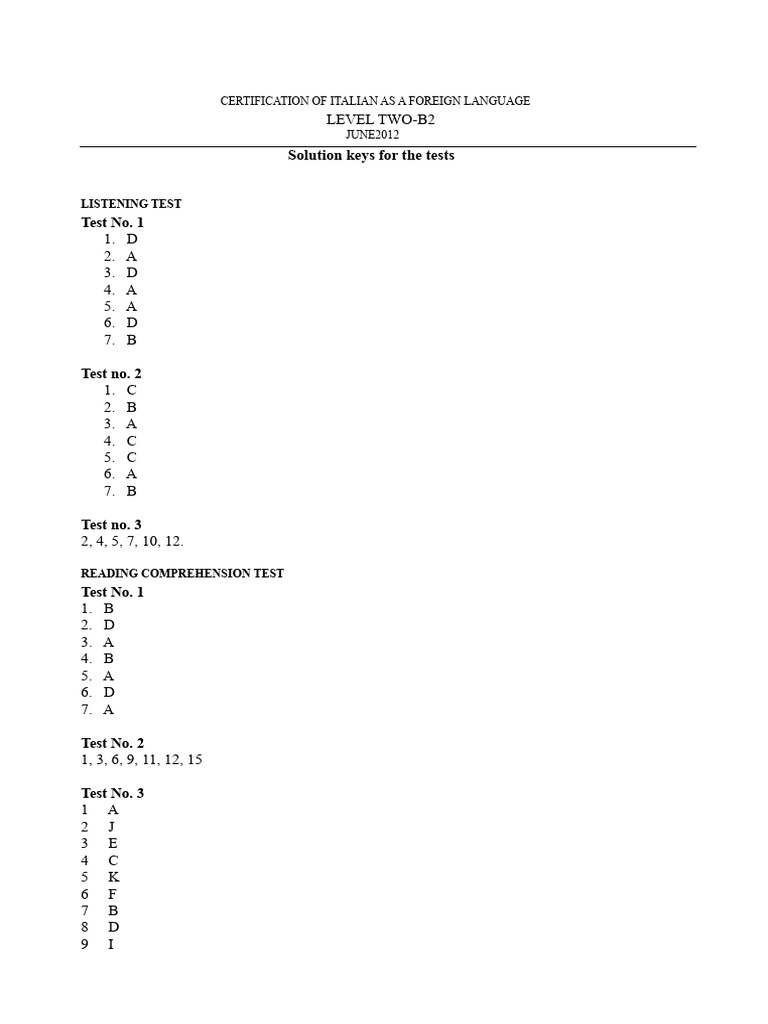 CERTIFICATION OF ITALIAN AS A FOREIGN LANGUAGE
LEVEL TWO-B2
JUNE2012

Solution keys for the tests

LISTENING TEST
Test No. 1
1. D
2. A
3. D
4. A
5. A
6. D
7. B

Test no. 2
1. C
2. B
3. A
4. C
5. C
6. A
7. B

Test no. 3
2, 4, 5, 7, 10, 12.

READING COMPREHENSION TEST
Test No. 1
1. B
2. D
3. A
4. B
5. A
6. D
7. A

Test No. 2
1, 3, 6, 9, 11, 12, 15

Test No. 3
1 A
2 J
3 E
4 C
5 K
6 F
7 B
8 D
9 I